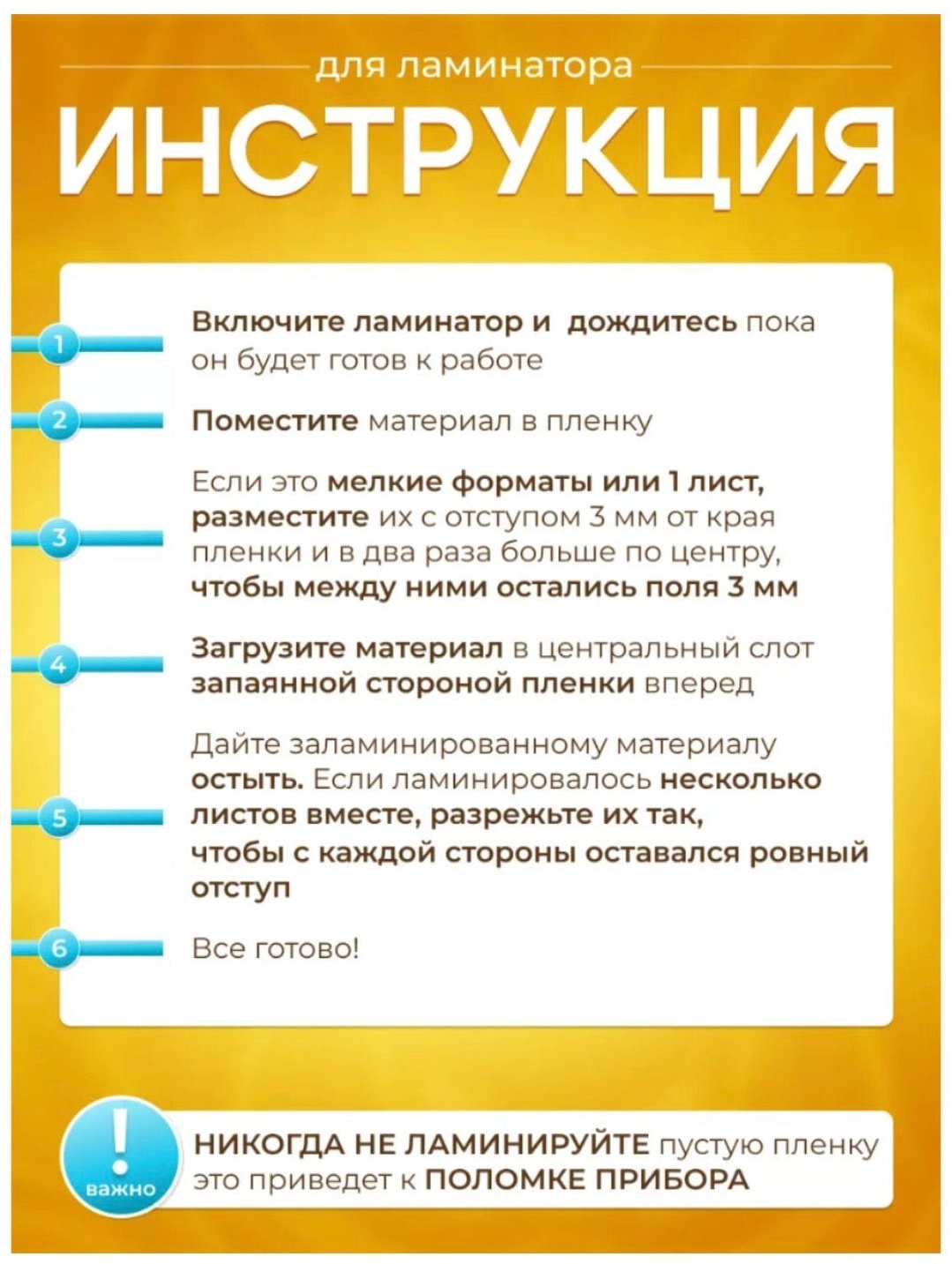 для ламинатора

ИНСТРУКЦИЯ

1 Включите ламинатор и дождитесь пока он будет готов к работе

2 Поместите материал в пленку

3 Если это мелкие форматы или 1 лист, разместите их с отступом 3 мм от края пленки и в два раза больше по центру, чтобы между ними остались поля 3 мм

4 Загрузите материал в центральный слот запаянной стороной пленки вперед

5 Дайте заламинированному материалу остыть. Если ламинировалось несколько листов вместе, разрежьте их так, чтобы с каждой стороны оставался ровный отступ

6 Все готово!

! важно

НИКОГДА НЕ ЛАМИНИРУЙТЕ пустую пленку это приведет к ПОЛОМКЕ ПРИБОРА